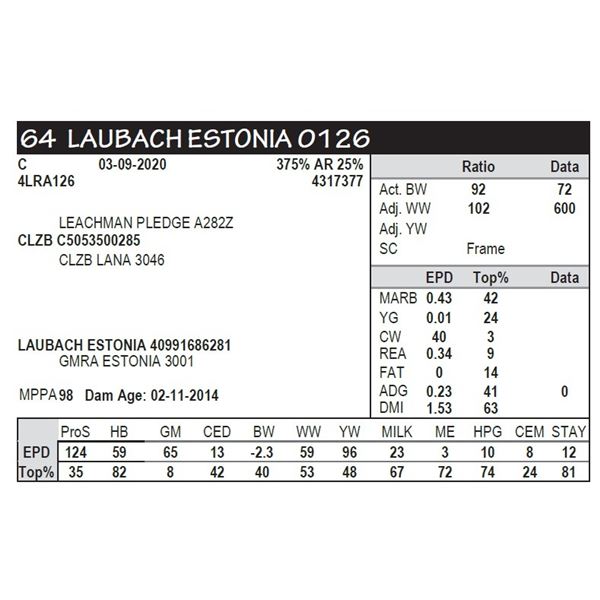 64 LAUBACH ESTONIA 0126

C 03-09-2020 375% AR 25%
4LRA126 4317377

LEACHMAN PLEDGE A282Z
CLZB C5053500285
CLZB LANA 3046

LAUBACH ESTONIA 40991686281
GMRA ESTONIA 3001

MPPA 98 Dam Age: 02-11-2014

| | Ratio | Data |
|---|---|---|
| Act. BW | 92 | 72 |
| Adj. WW | 102 | 600 |
| Adj. YW | | |
| SC | Frame | |

| | EPD | Top% | Data |
|---|---|---|---|
| MARB | 0.43 | 42 | |
| YG | 0.01 | 24 | |
| CW | 40 | 3 | |
| REA | 0.34 | 9 | |
| FAT | 0 | 14 | |
| ADG | 0.23 | 41 | 0 |
| DMI | 1.53 | 63 | |

| | ProS | HB | GM | CED | BW | WW | YW | MILK | ME | HPG | CEM | STAY |
|---|---|---|---|---|---|---|---|---|---|---|---|---|
| EPD | 124 | 59 | 65 | 13 | -2.3 | 59 | 96 | 23 | 3 | 10 | 8 | 12 |
| Top% | 35 | 82 | 8 | 42 | 40 | 53 | 48 | 67 | 72 | 74 | 24 | 81 |